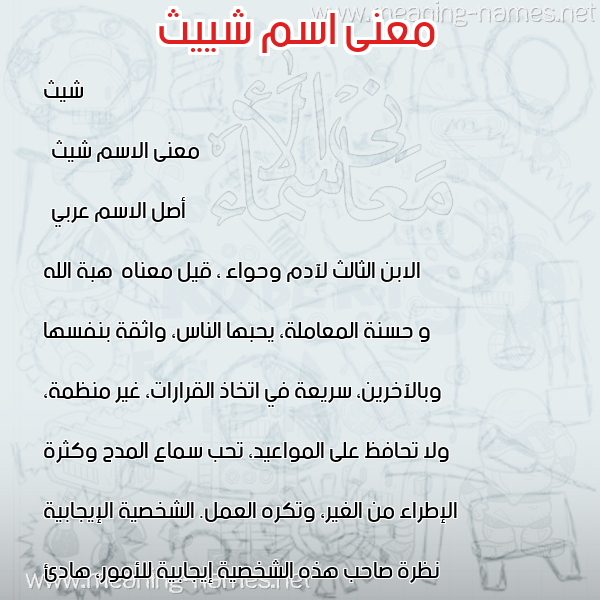 www.meaning-names.net

معنى اسم شييث

شيث

معنى الاسم شيث

أصل الاسم عربي

الابن الثالث لآدم وحواء ، قيل معناه هبة الله

و حسنة المعاملة، يحبها الناس، واثقة بنفسها

وبالآخرين، سريعة في اتخاذ القرارات، غير منظمة،

ولا تحافظ على المواعيد، تحب سماع المدح وكثرة

الإطراء من الغير، وتكره العمل. الشخصية الإيجابية

نظرة صاحب هذه الشخصية إيجابية للأمور، هادئ

www.meaning-names.net